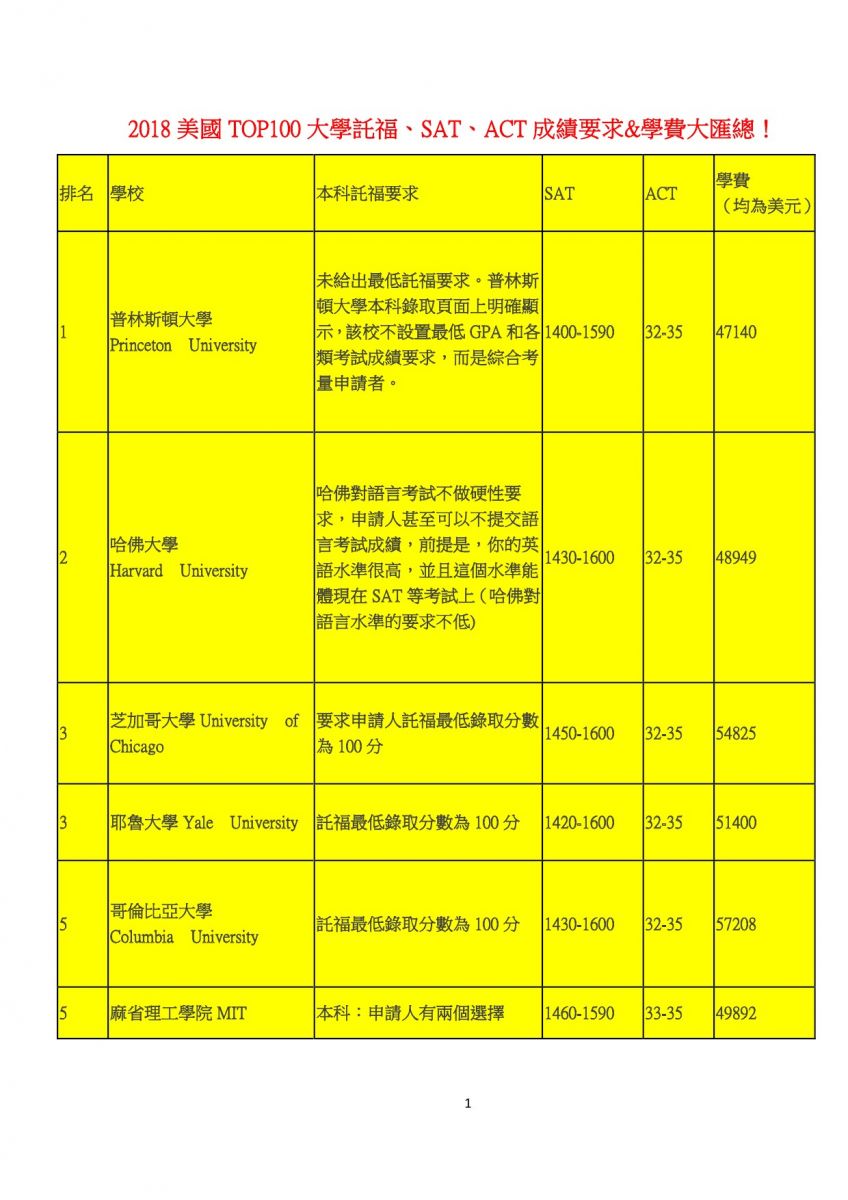 2018 美國 TOP100 大學託福、SAT、ACT 成績要求&學費大匯總！

| 排名 | 學校 | 本科託福要求 | SAT | ACT | 學費（均為美元） |
|---|---|---|---|---|---|
| 1 | 普林斯頓大學 Princeton University | 未給出最低託福要求。普林斯頓大學本科錄取頁面上明確顯示，該校不設置最低 GPA 和各類考試成績要求，而是綜合考量申請者。 | 1400-1590 | 32-35 | 47140 |
| 2 | 哈佛大學 Harvard University | 哈佛對語言考試不做硬性要求，申請人甚至可以不提交語言考試成績，前提是，你的英語水準很高，並且這個水準能體現在 SAT 等考試上（哈佛對語言水準的要求不低) | 1430-1600 | 32-35 | 48949 |
| 3 | 芝加哥大學 University of Chicago | 要求申請人託福最低錄取分數為 100 分 | 1450-1600 | 32-35 | 54825 |
| 3 | 耶魯大學 Yale University | 託福最低錄取分數為 100 分 | 1420-1600 | 32-35 | 51400 |
| 5 | 哥倫比亞大學 Columbia University | 託福最低錄取分數為 100 分 | 1430-1600 | 32-35 | 57208 |
| 5 | 麻省理工學院 MIT | 本科：申請人有兩個選擇 | 1460-1590 | 33-35 | 49892 |

1